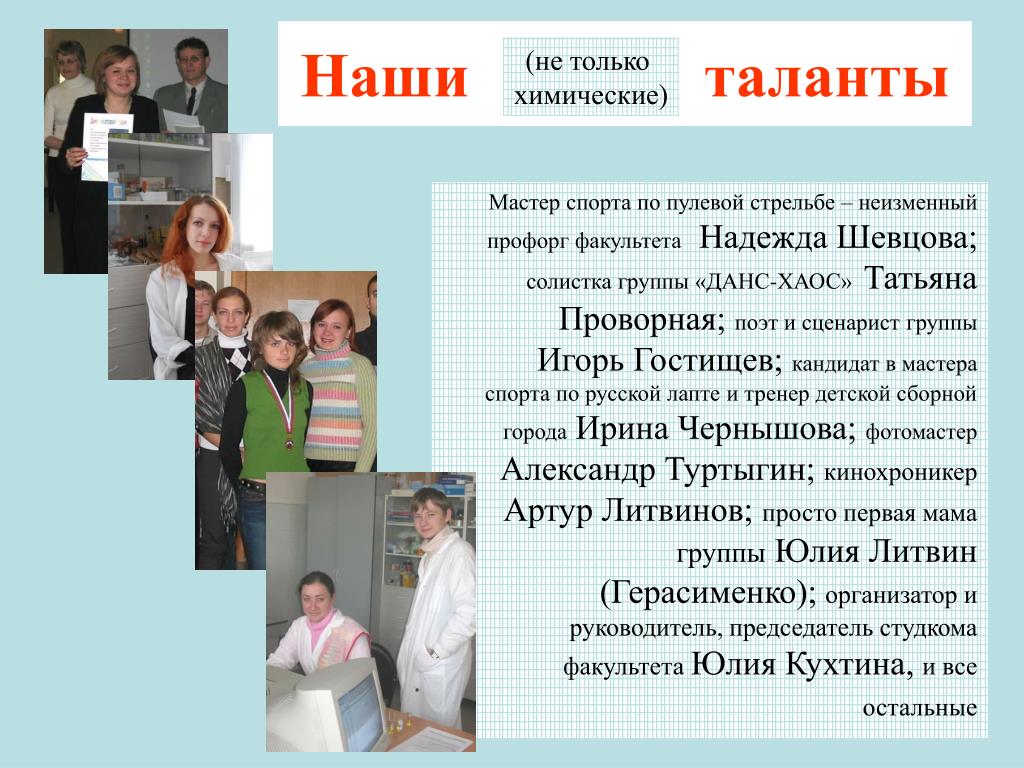 Наши (не только химические) таланты

Мастер спорта по пулевой стрельбе – неизменный профорг факультета Надежда Шевцова; солистка группы «ДАНС-ХАОС» Татьяна Проворная; поэт и сценарист группы Игорь Гостищев; кандидат в мастера спорта по русской лапте и тренер детской сборной города Ирина Чернышова; фотомастер Александр Туртыгин; кинохроникер Артур Литвинов; просто первая мама группы Юлия Литвин (Герасименко); организатор и руководитель, председатель студкома факультета Юлия Кухтина, и все остальные